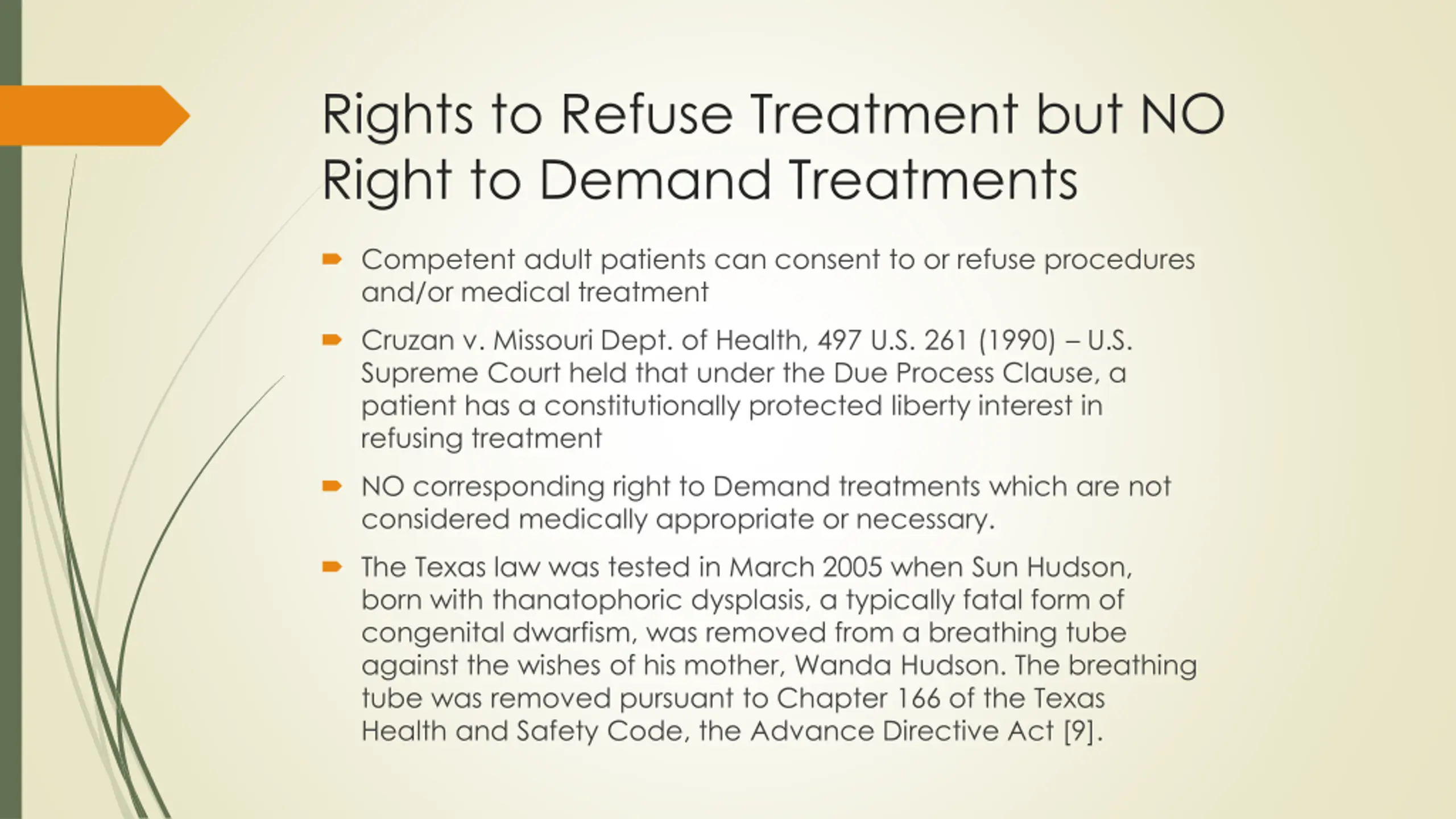 Rights to Refuse Treatment but NO Right to Demand Treatments

Competent adult patients can consent to or refuse procedures and/or medical treatment

Cruzan v. Missouri Dept. of Health, 497 U.S. 261 (1990) – U.S. Supreme Court held that under the Due Process Clause, a patient has a constitutionally protected liberty interest in refusing treatment

NO corresponding right to Demand treatments which are not considered medically appropriate or necessary.

The Texas law was tested in March 2005 when Sun Hudson, born with thanatophoric dysplasis, a typically fatal form of congenital dwarfism, was removed from a breathing tube against the wishes of his mother, Wanda Hudson. The breathing tube was removed pursuant to Chapter 166 of the Texas Health and Safety Code, the Advance Directive Act [9].